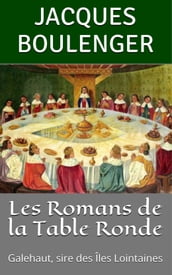 JACQUES BOULENGER

Les Romans de la Table Ronde

Galehaut, sire des Îles Lointaines